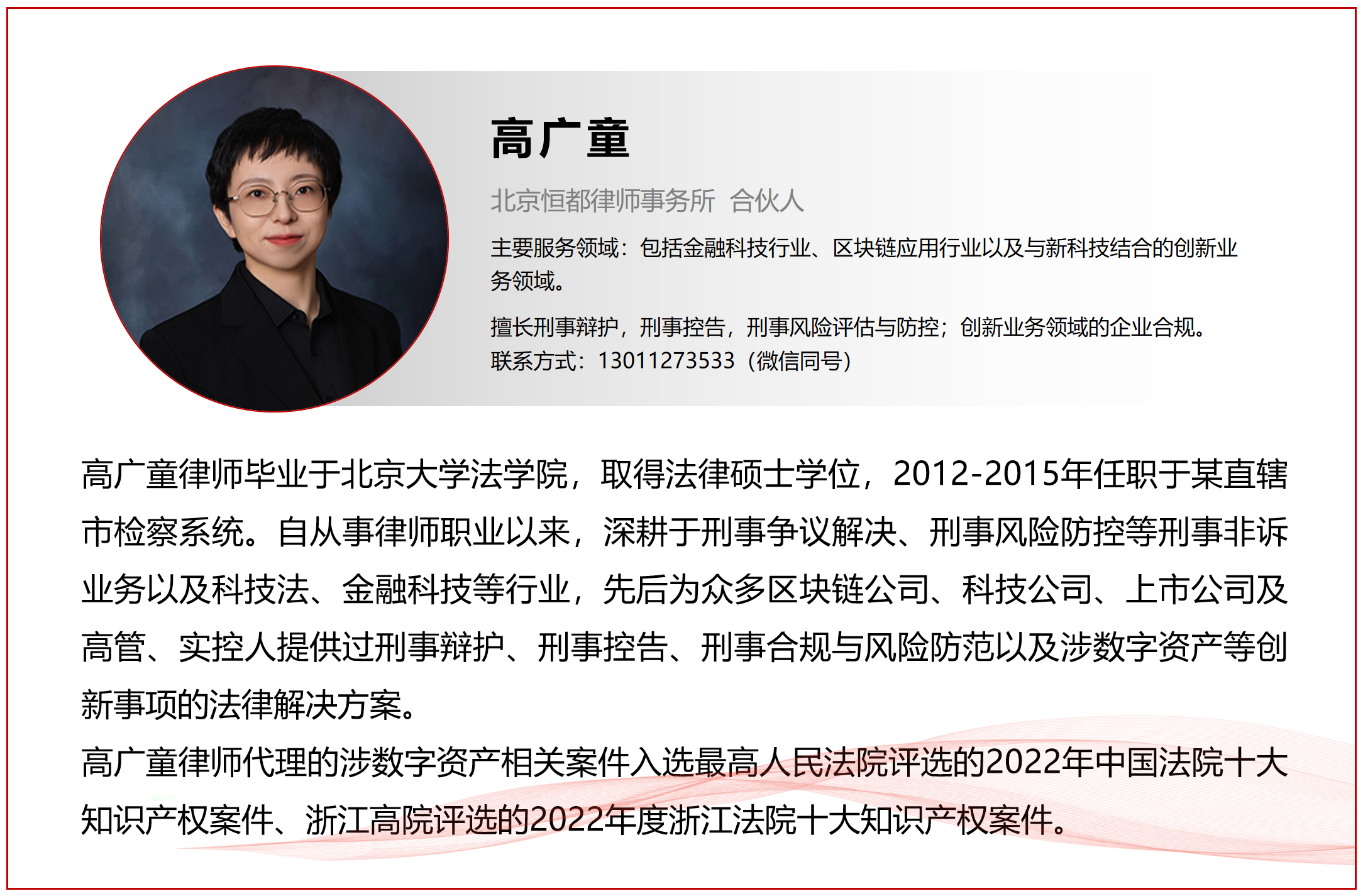 高广童

北京恒都律师事务所 合伙人

主要服务领域：包括金融科技行业、区块链应用行业以及与新科技结合的创新业务领域。

擅长刑事辩护，刑事控告，刑事风险评估与防控；创新业务领域的企业合规。

联系方式：13011273533（微信同号）

高广童律师毕业于北京大学法学院，取得法律硕士学位，2012-2015年任职于某直辖市检察系统。自从事律师职业以来，深耕于刑事争议解决、刑事风险防控等刑事非诉业务以及科技法、金融科技等行业，先后为众多区块链公司、科技公司、上市公司及高管、实控人提供过刑事辩护、刑事控告、刑事合规与风险防范以及涉数字资产等创新事项的法律解决方案。

高广童律师代理的涉数字资产相关案件入选最高人民法院评选的2022年中国法院十大知识产权案件、浙江高院评选的2022年度浙江法院十大知识产权案件。